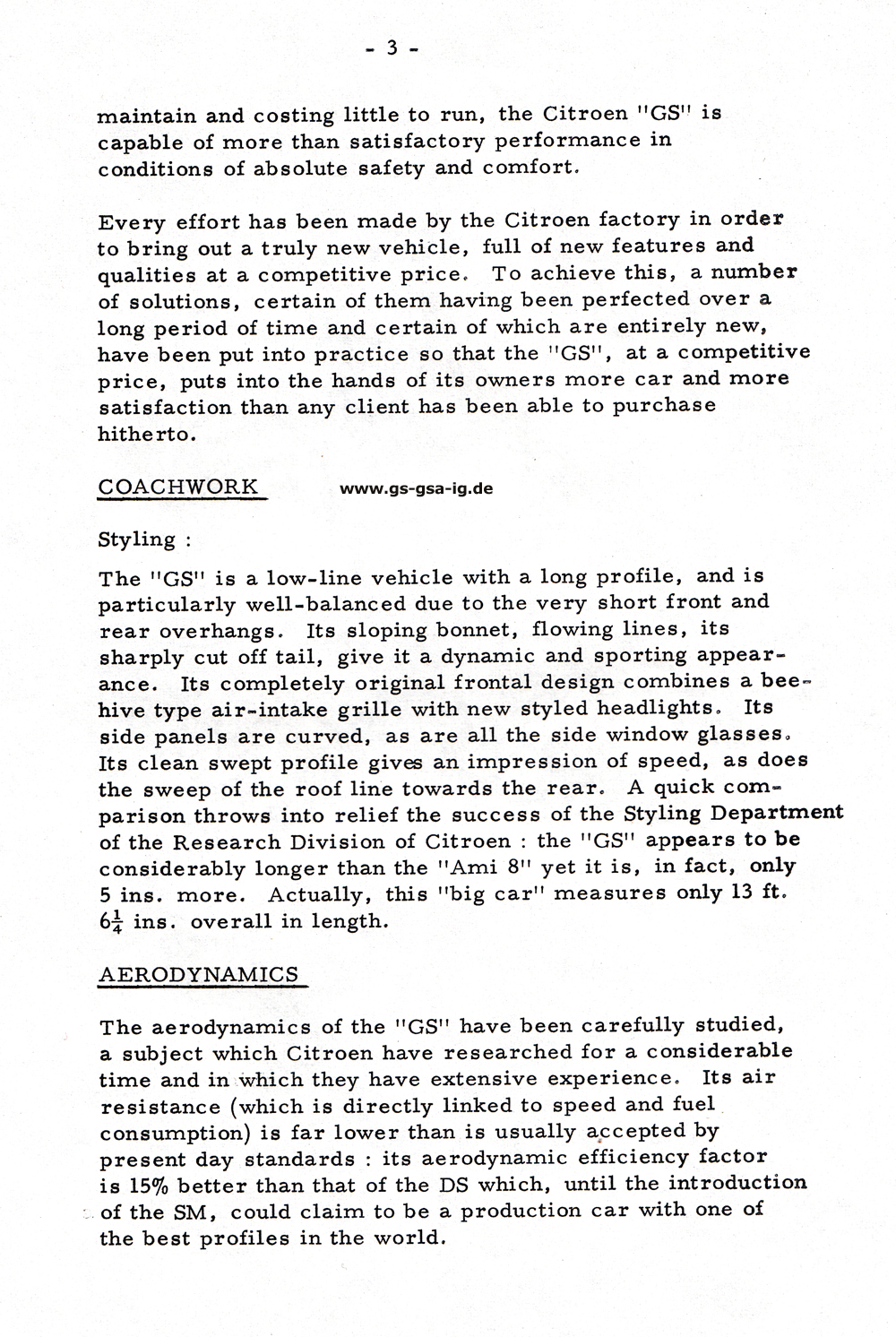 - 3 -

maintain and costing little to run, the Citroen "GS" is capable of more than satisfactory performance in conditions of absolute safety and comfort.

Every effort has been made by the Citroen factory in order to bring out a truly new vehicle, full of new features and qualities at a competitive price. To achieve this, a number of solutions, certain of them having been perfected over a long period of time and certain of which are entirely new, have been put into practice so that the "GS", at a competitive price, puts into the hands of its owners more car and more satisfaction than any client has been able to purchase hitherto.

COACHWORK www.gs-gsa-ig.de

Styling :

The "GS" is a low-line vehicle with a long profile, and is particularly well-balanced due to the very short front and rear overhangs. Its sloping bonnet, flowing lines, its sharply cut off tail, give it a dynamic and sporting appearance. Its completely original frontal design combines a beehive type air-intake grille with new styled headlights. Its side panels are curved, as are all the side window glasses. Its clean swept profile gives an impression of speed, as does the sweep of the roof line towards the rear. A quick comparison throws into relief the success of the Styling Department of the Research Division of Citroen : the "GS" appears to be considerably longer than the "Ami 8" yet it is, in fact, only 5 ins. more. Actually, this "big car" measures only 13 ft. $6\frac{1}{4}$ ins. overall in length.

AERODYNAMICS

The aerodynamics of the "GS" have been carefully studied, a subject which Citroen have researched for a considerable time and in which they have extensive experience. Its air resistance (which is directly linked to speed and fuel consumption) is far lower than is usually accepted by present day standards : its aerodynamic efficiency factor is 15% better than that of the DS which, until the introduction of the SM, could claim to be a production car with one of the best profiles in the world.